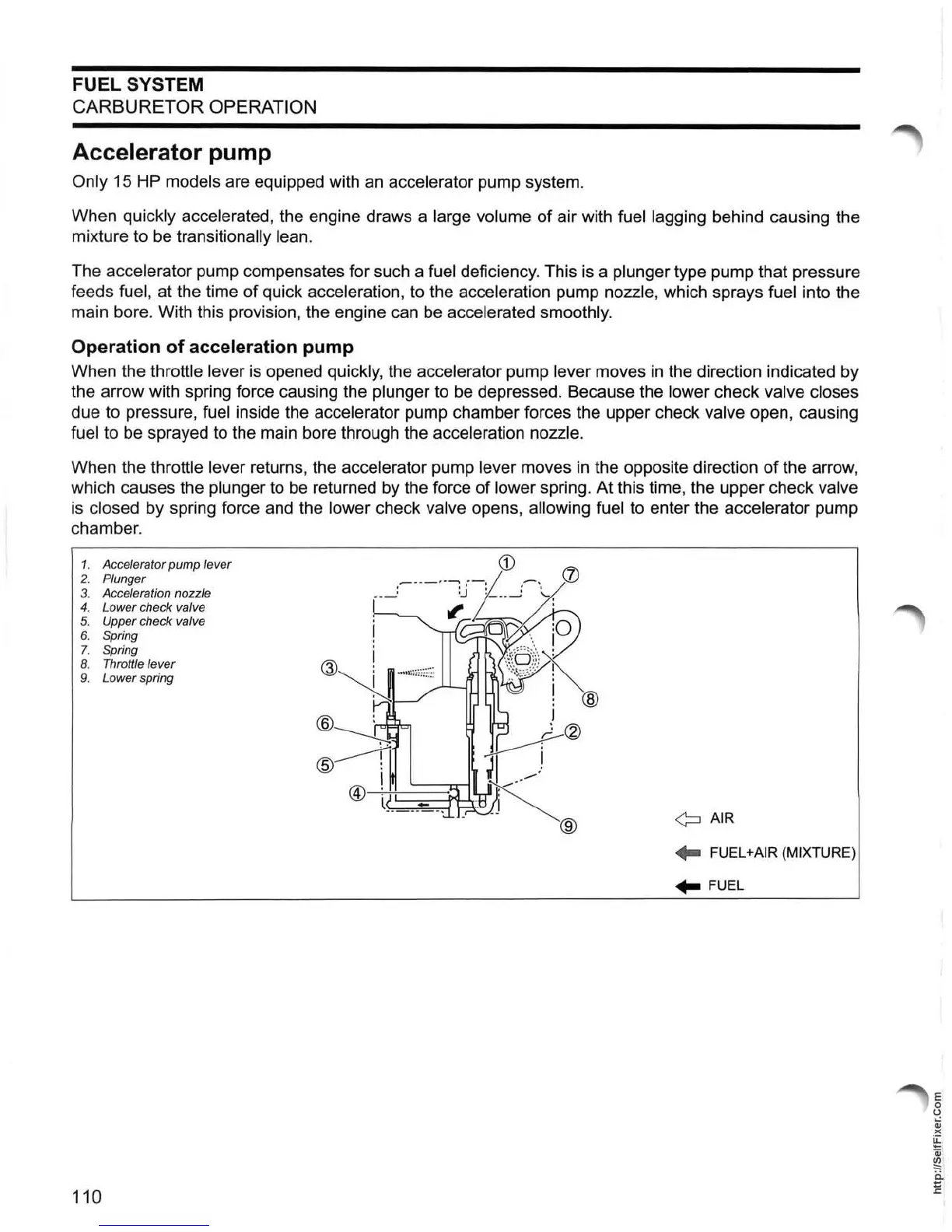 FUEL SYSTEM
CARBURETOR OPERATION

Accelerator pump

Only 15 HP models are equipped with an accelerator pump system.

When quickly accelerated, the engine draws a large volume of air with fuel lagging behind causing the mixture to be transitionally lean.

The accelerator pump compensates for such a fuel deficiency. This is a plunger type pump that pressure feeds fuel, at the time of quick acceleration, to the acceleration pump nozzle, which sprays fuel into the main bore. With this provision, the engine can be accelerated smoothly.

Operation of acceleration pump

When the throttle lever is opened quickly, the accelerator pump lever moves in the direction indicated by the arrow with spring force causing the plunger to be depressed. Because the lower check valve closes due to pressure, fuel inside the accelerator pump chamber forces the upper check valve open, causing fuel to be sprayed to the main bore through the acceleration nozzle.

When the throttle lever returns, the accelerator pump lever moves in the opposite direction of the arrow, which causes the plunger to be returned by the force of lower spring. At this time, the upper check valve is closed by spring force and the lower check valve opens, allowing fuel to enter the accelerator pump chamber.

1. Accelerator pump lever
2. Plunger
3. Acceleration nozzle
4. Lower check valve
5. Upper check valve
6. Spring
7. Spring
8. Throttle lever
9. Lower spring

①
⑦
③
⑧
⑥
②
⑤
④
⑨

AIR
FUEL+AIR (MIXTURE)
FUEL

110

http://SelfFixer.Com